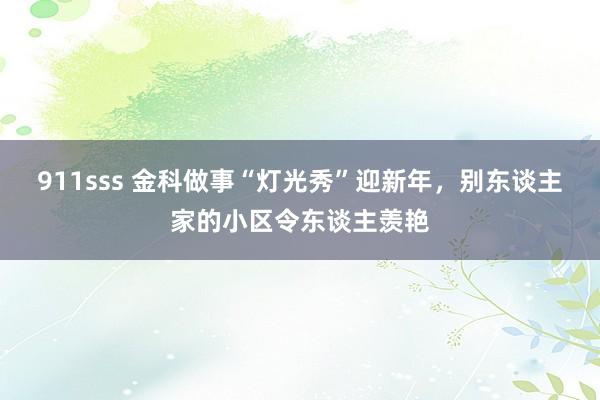 911sss 金科做事“灯光秀”迎新年，别东谈主家的小区令东谈主羡艳